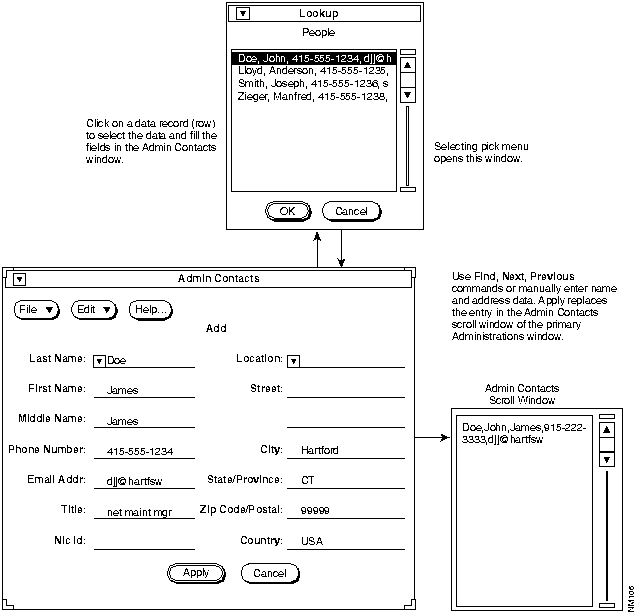 Lookup

People

Doe, John, 415-555-1234, djj@h
Lloyd, Anderson, 415-555-1235,
Smith, Joseph, 415-555-1236, s
Zieger, Manfred, 415-555-1238,

OK Cancel

Click on a data record (row) to select the data and fill the fields in the Admin Contacts window.

Selecting pick menu opens this window.

Admin Contacts

File Edit Help...

Add

Last Name: Doe
First Name: James
Middle Name: James
Phone Number: 415-555-1234
Email Addr: djj@hartfsw
Title: net maint mgr
Nic Id:

Location:
Street:
City: Hartford
State/Province: CT
Zip Code/Postal: 99999
Country: USA

Apply Cancel

Use Find, Next, Previous commands or manually enter name and address data. Apply replaces the entry in the Admin Contacts scroll window of the primary Administrations window.

Admin Contacts Scroll Window

Doe,John,James,915-222-3333,djj@hartfsw

NM106